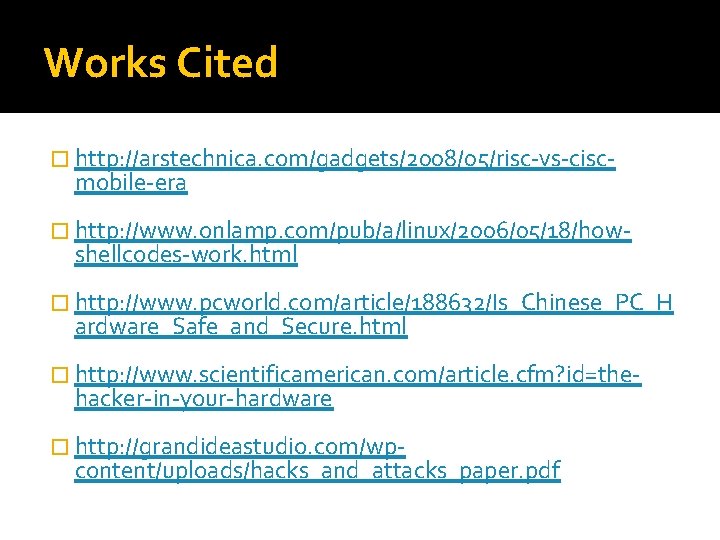 Works Cited

http://arstechnica.com/gadgets/2008/05/risc-vs-cisc-mobile-era

http://www.onlamp.com/pub/a/linux/2006/05/18/how-shellcodes-work.html

http://www.pcworld.com/article/188632/Is_Chinese_PC_Hardware_Safe_and_Secure.html

http://www.scientificamerican.com/article.cfm?id=the-hacker-in-your-hardware

http://grandideastudio.com/wp-content/uploads/hacks_and_attacks_paper.pdf